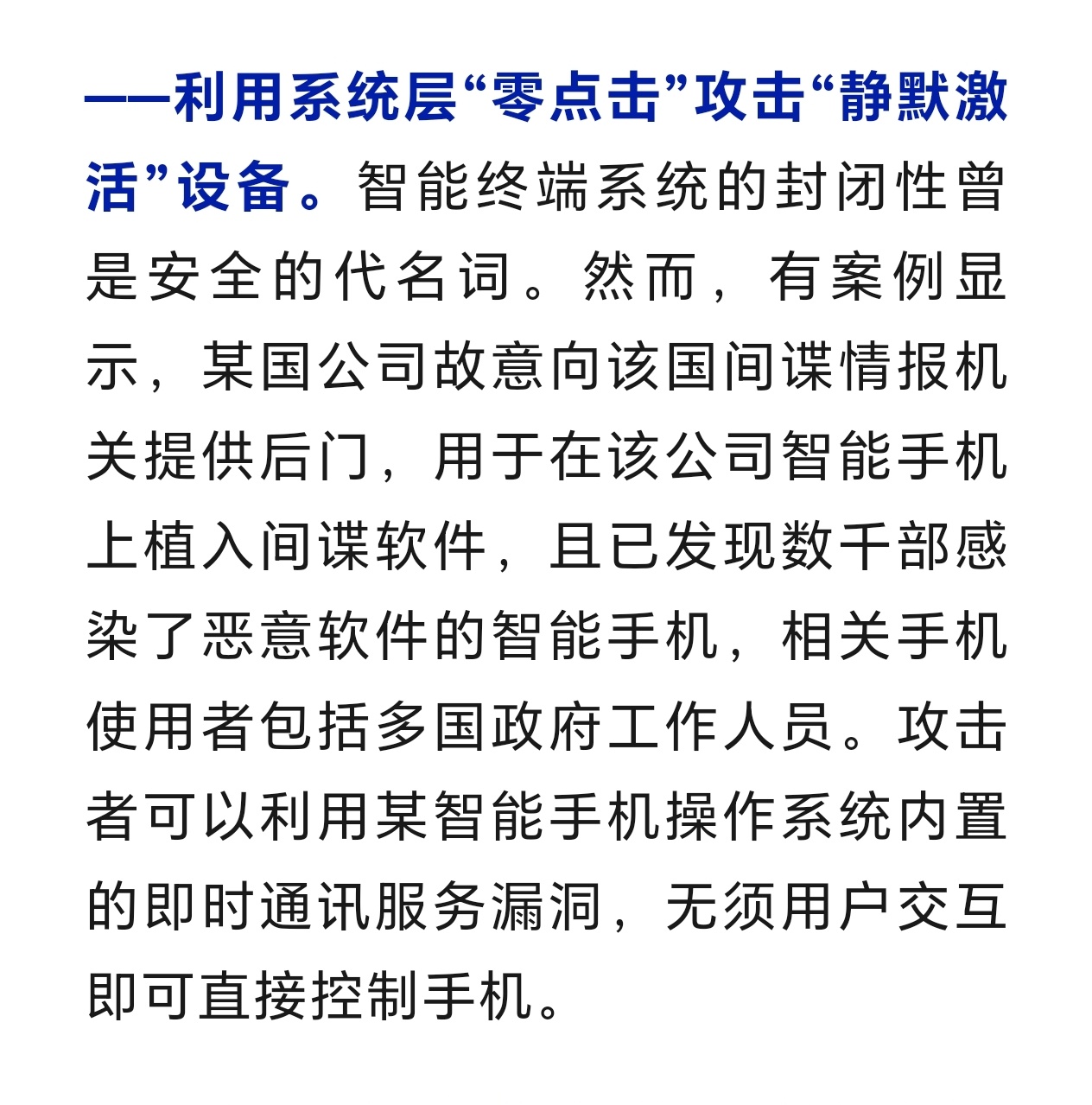 ——利用系统层“零点击”攻击“静默激活”设备。智能终端系统的封闭性曾是安全的代名词。然而，有案例显示，某国公司故意向该国间谍情报机关提供后门，用于在该公司智能手机上植入间谍软件，且已发现数千部感染了恶意软件的智能手机，相关手机使用者包括多国政府工作人员。攻击者可以利用某智能手机操作系统内置的即时通讯服务漏洞，无须用户交互即可直接控制手机。